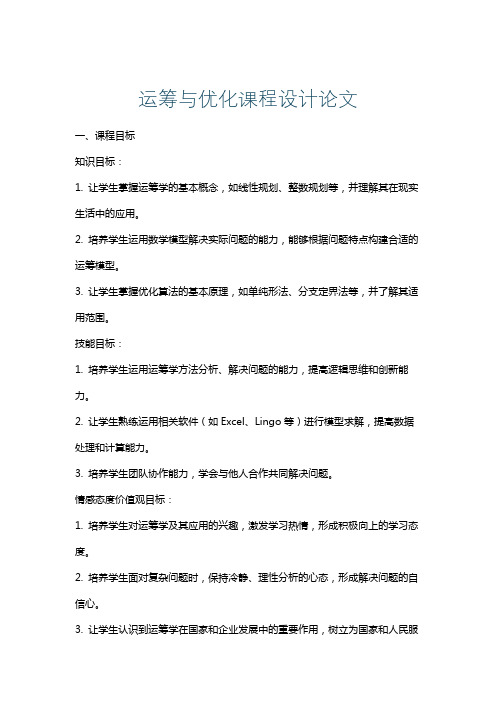 运筹与优化课程设计论文

一、课程目标

知识目标：

1. 让学生掌握运筹学的基本概念，如线性规划、整数规划等，并理解其在现实生活中的应用。

2. 培养学生运用数学模型解决实际问题的能力，能够根据问题特点构建合适的运筹模型。

3. 让学生掌握优化算法的基本原理，如单纯形法、分支定界法等，并了解其适用范围。

技能目标：

1. 培养学生运用运筹学方法分析、解决问题的能力，提高逻辑思维和创新能力。

2. 让学生熟练运用相关软件（如 Excel、Lingo 等）进行模型求解，提高数据处理和计算能力。

3. 培养学生团队协作能力，学会与他人合作共同解决问题。

情感态度价值观目标：

1. 培养学生对运筹学及其应用的兴趣，激发学习热情，形成积极向上的学习态度。

2. 培养学生面对复杂问题时，保持冷静、理性分析的心态，形成解决问题的自信心。

3. 让学生认识到运筹学在国家和企业发展中的重要作用，树立为国家和人民服